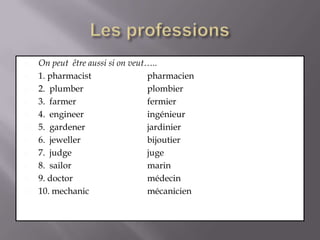 Les professions

On peut être aussi si on veut…..

1. pharmacist pharmacien
2. plumber plombier
3. farmer fermier
4. engineer ingénieur
5. gardener jardinier
6. jeweller bijoutier
7. judge juge
8. sailor marin
9. doctor médecin
10. mechanic mécanicien